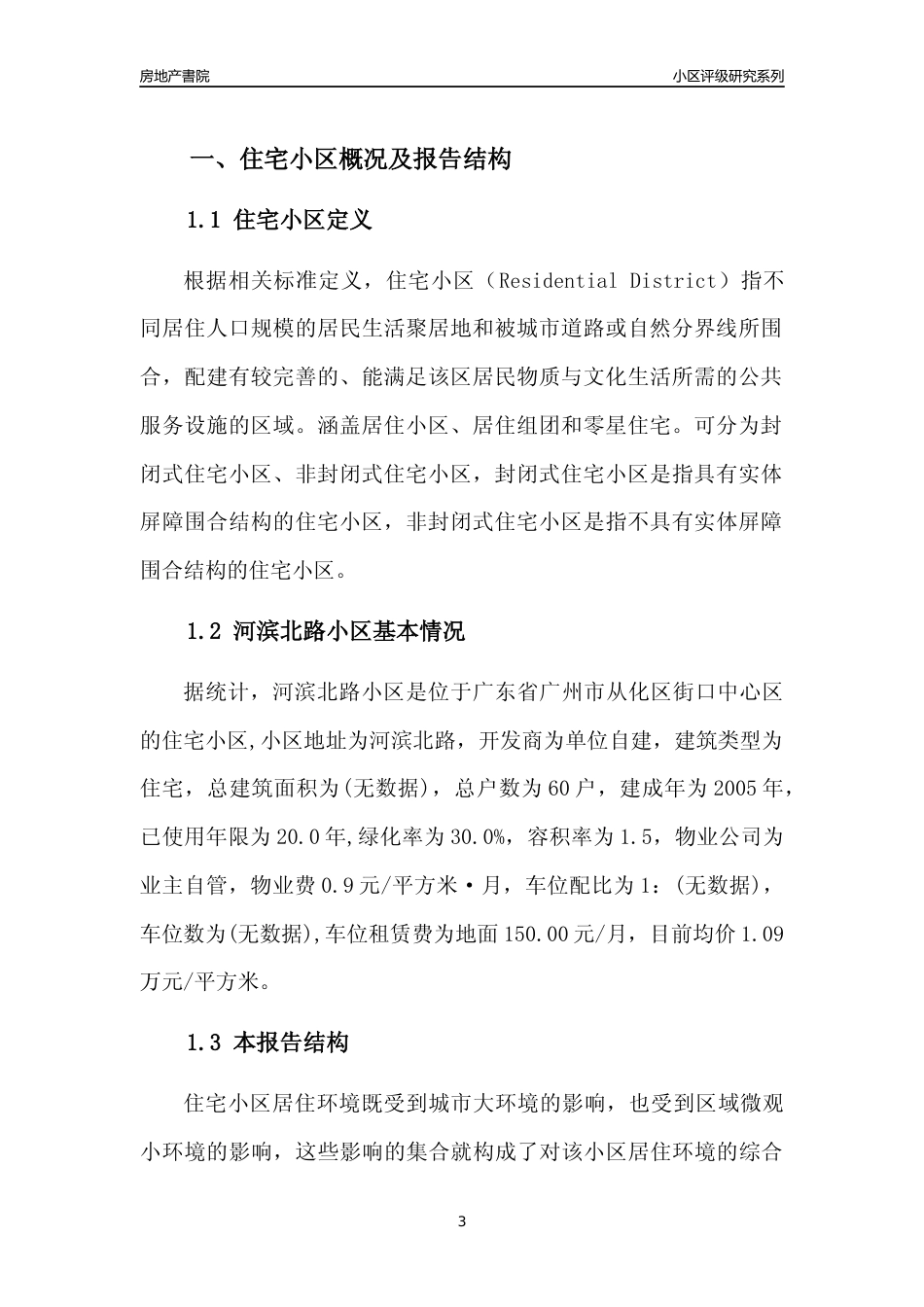 房地产書院

小区评级研究系列

一、住宅小区概况及报告结构

1.1 住宅小区定义

根据相关标准定义，住宅小区（Residential District）指不同居住人口规模的居民生活聚居地和被城市道路或自然分界线所围合，配建有较完善的、能满足该区居民物质与文化生活所需的公共服务设施的区域。涵盖居住小区、居住组团和零星住宅。可分为封闭式住宅小区、非封闭式住宅小区，封闭式住宅小区是指具有实体屏障围合结构的住宅小区，非封闭式住宅小区是指不具有实体屏障围合结构的住宅小区。

1.2 河滨北路小区基本情况

据统计，河滨北路小区是位于广东省广州市从化区街口中心区的住宅小区,小区地址为河滨北路，开发商为单位自建，建筑类型为住宅，总建筑面积为(无数据)，总户数为60户，建成年为2005年，已使用年限为20.0年,绿化率为30.0%，容积率为1.5，物业公司为业主自管，物业费0.9元/平方米·月，车位配比为1：(无数据)，车位数为(无数据),车位租赁费为地面150.00元/月，目前均价1.09万元/平方米。

1.3 本报告结构

住宅小区居住环境既受到城市大环境的影响，也受到区域微观小环境的影响，这些影响的集合就构成了对该小区居住环境的综合

3